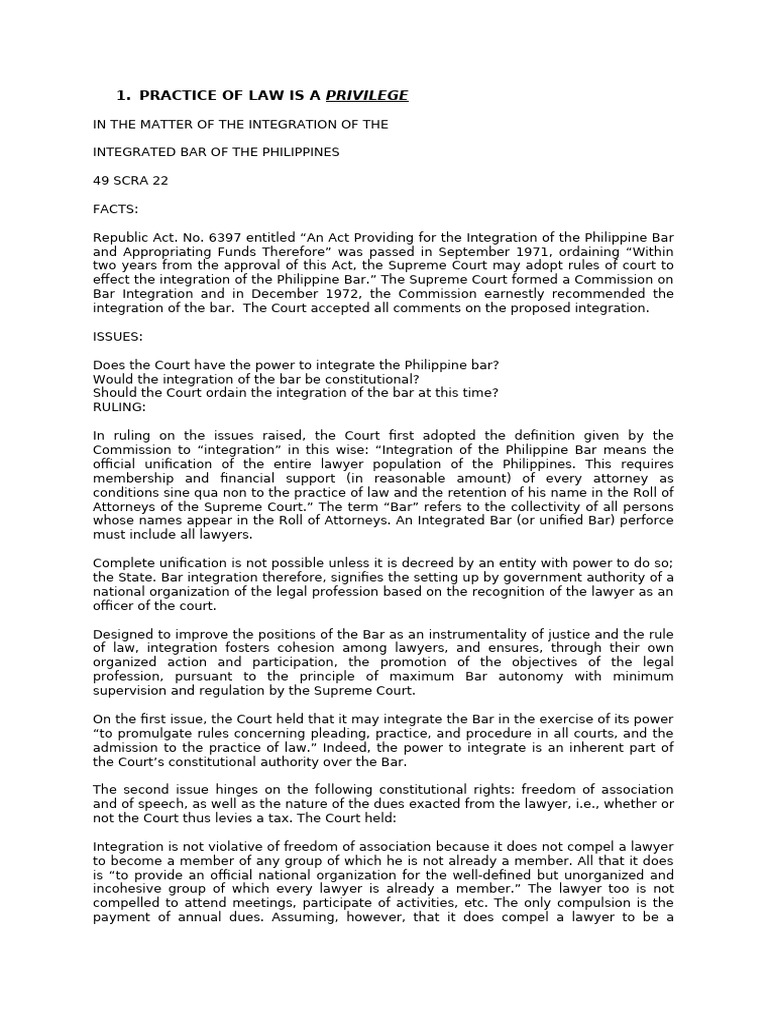 1. PRACTICE OF LAW IS A PRIVILEGE

IN THE MATTER OF THE INTEGRATION OF THE

INTEGRATED BAR OF THE PHILIPPINES

49 SCRA 22

FACTS:

Republic Act. No. 6397 entitled “An Act Providing for the Integration of the Philippine Bar and Appropriating Funds Therefore” was passed in September 1971, ordaining “Within two years from the approval of this Act, the Supreme Court may adopt rules of court to effect the integration of the Philippine Bar.” The Supreme Court formed a Commission on Bar Integration and in December 1972, the Commission earnestly recommended the integration of the bar. The Court accepted all comments on the proposed integration.

ISSUES:

Does the Court have the power to integrate the Philippine bar?
Would the integration of the bar be constitutional?
Should the Court ordain the integration of the bar at this time?
RULING:

In ruling on the issues raised, the Court first adopted the definition given by the Commission to “integration” in this wise: “Integration of the Philippine Bar means the official unification of the entire lawyer population of the Philippines. This requires membership and financial support (in reasonable amount) of every attorney as conditions sine qua non to the practice of law and the retention of his name in the Roll of Attorneys of the Supreme Court.” The term “Bar” refers to the collectivity of all persons whose names appear in the Roll of Attorneys. An Integrated Bar (or unified Bar) perforce must include all lawyers.

Complete unification is not possible unless it is decreed by an entity with power to do so; the State. Bar integration therefore, signifies the setting up by government authority of a national organization of the legal profession based on the recognition of the lawyer as an officer of the court.

Designed to improve the positions of the Bar as an instrumentality of justice and the rule of law, integration fosters cohesion among lawyers, and ensures, through their own organized action and participation, the promotion of the objectives of the legal profession, pursuant to the principle of maximum Bar autonomy with minimum supervision and regulation by the Supreme Court.

On the first issue, the Court held that it may integrate the Bar in the exercise of its power “to promulgate rules concerning pleading, practice, and procedure in all courts, and the admission to the practice of law.” Indeed, the power to integrate is an inherent part of the Court’s constitutional authority over the Bar.

The second issue hinges on the following constitutional rights: freedom of association and of speech, as well as the nature of the dues exacted from the lawyer, i.e., whether or not the Court thus levies a tax. The Court held:

Integration is not violative of freedom of association because it does not compel a lawyer to become a member of any group of which he is not already a member. All that it does is “to provide an official national organization for the well-defined but unorganized and incohesive group of which every lawyer is already a member.” The lawyer too is not compelled to attend meetings, participate of activities, etc. The only compulsion is the payment of annual dues. Assuming, however, that it does compel a lawyer to be a